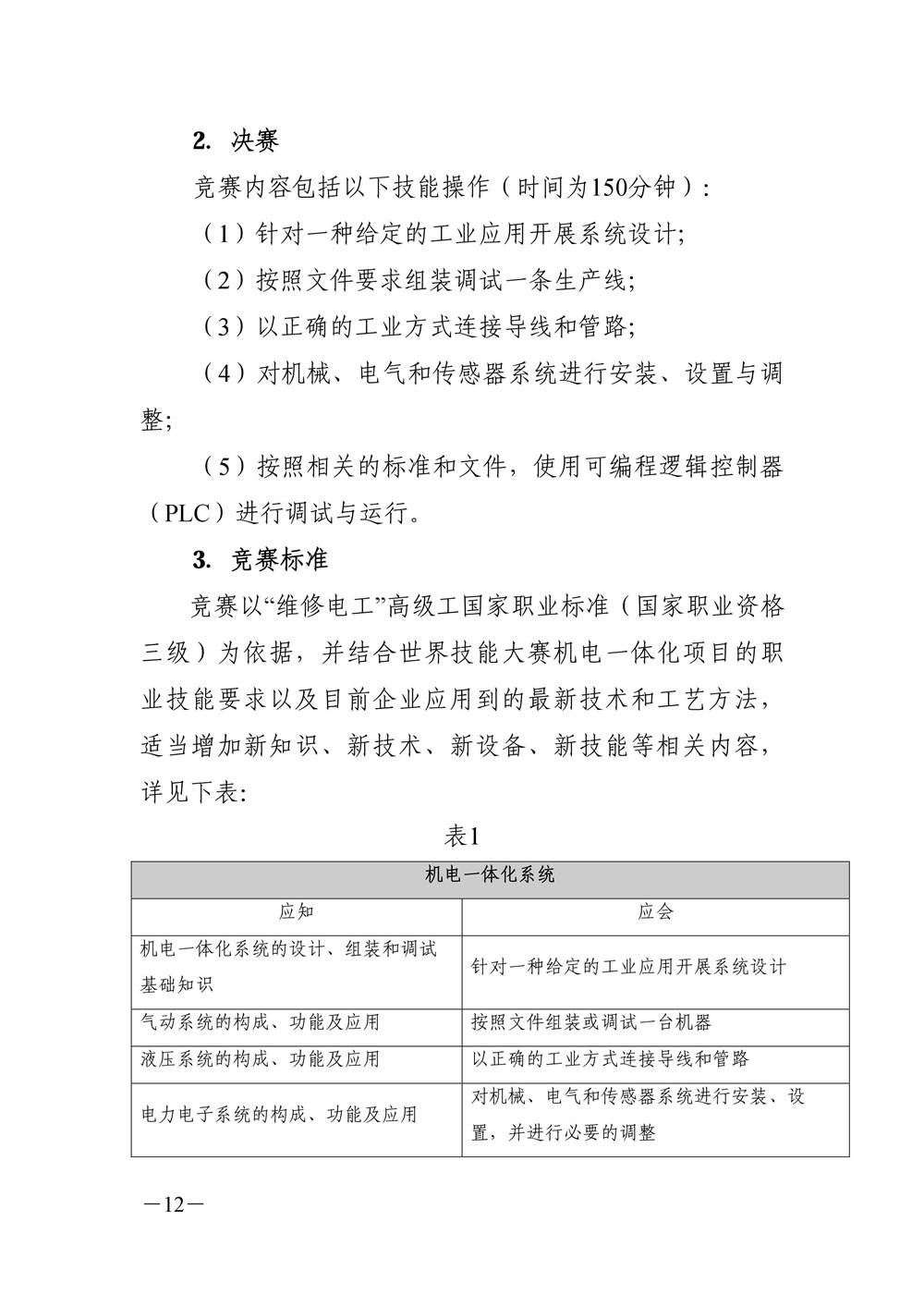 2. 决赛

竞赛内容包括以下技能操作（时间为150分钟）:

（1）针对一种给定的工业应用开展系统设计;

（2）按照文件要求组装调试一条生产线;

（3）以正确的工业方式连接导线和管路;

（4）对机械、电气和传感器系统进行安装、设置与调整;

（5）按照相关的标准和文件，使用可编程逻辑控制器（PLC）进行调试与运行。

3. 竞赛标准

竞赛以“维修电工”高级工国家职业标准（国家职业资格三级）为依据，并结合世界技能大赛机电一体化项目的职业技能要求以及目前企业应用到的最新技术和工艺方法，适当增加新知识、新技术、新设备、新技能等相关内容，详见下表:

表1

| 机电一体化系统 | |
|---|---|
| 应知 | 应会 |
| 机电一体化系统的设计、组装和调试基础知识 | 针对一种给定的工业应用开展系统设计 |
| 气动系统的构成、功能及应用 | 按照文件组装或调试一台机器 |
| 液压系统的构成、功能及应用 | 以正确的工业方式连接导线和管路 |
| 电力电子系统的构成、功能及应用 | 对机械、电气和传感器系统进行安装、设置，并进行必要的调整 |

—12—